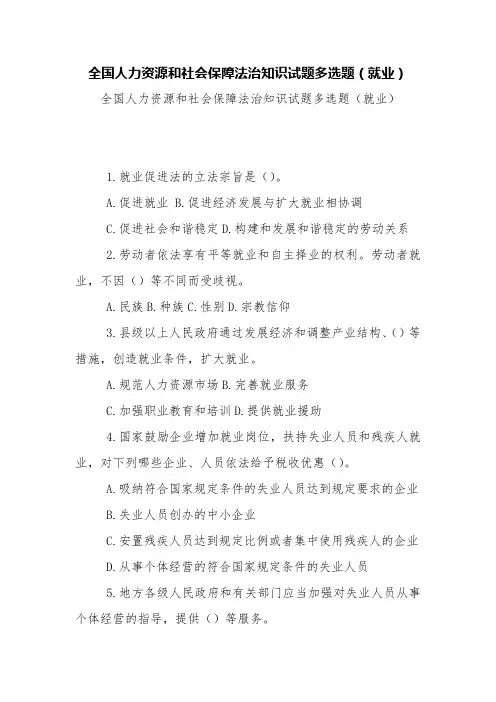 全国人力资源和社会保障法治知识试题多选题（就业）

全国人力资源和社会保障法治知识试题多选题（就业）

1.就业促进法的立法宗旨是（）。

A.促进就业 B.促进经济发展与扩大就业相协调

C.促进社会和谐稳定 D.构建和发展和谐稳定的劳动关系

2.劳动者依法享有平等就业和自主择业的权利。劳动者就业，不因（）等不同而受歧视。

A.民族 B.种族 C.性别 D.宗教信仰

3.县级以上人民政府通过发展经济和调整产业结构、（）等措施，创造就业条件，扩大就业。

A.规范人力资源市场 B.完善就业服务

C.加强职业教育和培训 D.提供就业援助

4.国家鼓励企业增加就业岗位，扶持失业人员和残疾人就业，对下列哪些企业、人员依法给予税收优惠（）。

A.吸纳符合国家规定条件的失业人员达到规定要求的企业

B.失业人员创办的中小企业

C.安置残疾人员达到规定比例或者集中使用残疾人的企业

D.从事个体经营的符合国家规定条件的失业人员

5.地方各级人民政府和有关部门应当加强对失业人员从事个体经营的指导，提供（）等服务。